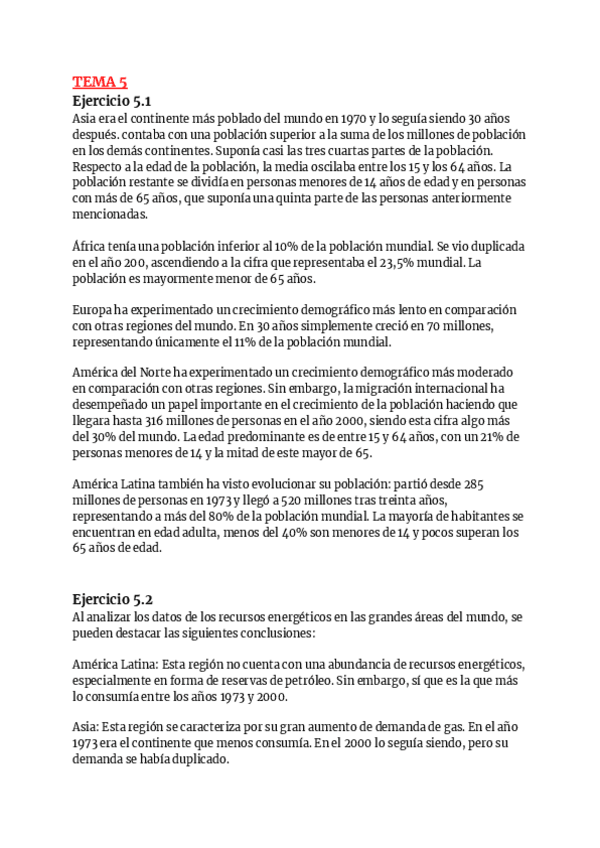 TEMA 5
Ejercicio 5.1
Asia era el continente más poblado del mundo en 1970 y lo seguía siendo 30 años después. contaba con una población superior a la suma de los millones de población en los demás continentes. Suponía casi las tres cuartas partes de la población. Respecto a la edad de la población, la media oscilaba entre los 15 y los 64 años. La población restante se dividía en personas menores de 14 años de edad y en personas con más de 65 años, que suponía una quinta parte de las personas anteriormente mencionadas.

África tenía una población inferior al 10% de la población mundial. Se vio duplicada en el año 200, ascendiendo a la cifra que representaba el 23,5% mundial. La población es mayormente menor de 65 años.

Europa ha experimentado un crecimiento demográfico más lento en comparación con otras regiones del mundo. En 30 años simplemente creció en 70 millones, representando únicamente el 11% de la población mundial.

América del Norte ha experimentado un crecimiento demográfico más moderado en comparación con otras regiones. Sin embargo, la migración internacional ha desempeñado un papel importante en el crecimiento de la población haciendo que llegara hasta 316 millones de personas en el año 2000, siendo esta cifra algo más del 30% del mundo. La edad predominante es de entre 15 y 64 años, con un 21% de personas menores de 14 y la mitad de este mayor de 65.

América Latina también ha visto evolucionar su población: partió desde 285 millones de personas en 1973 y llegó a 520 millones tras treinta años, representando a más del 80% de la población mundial. La mayoría de habitantes se encuentran en edad adulta, menos del 40% son menores de 14 y pocos superan los 65 años de edad.

Ejercicio 5.2
Al analizar los datos de los recursos energéticos en las grandes áreas del mundo, se pueden destacar las siguientes conclusiones:

América Latina: Esta región no cuenta con una abundancia de recursos energéticos, especialmente en forma de reservas de petróleo. Sin embargo, sí que es la que más lo consumía entre los años 1973 y 2000.

Asia: Esta región se caracteriza por su gran aumento de demanda de gas. En el año 1973 era el continente que menos consumía. En el 2000 lo seguía siendo, pero su demanda se había duplicado.